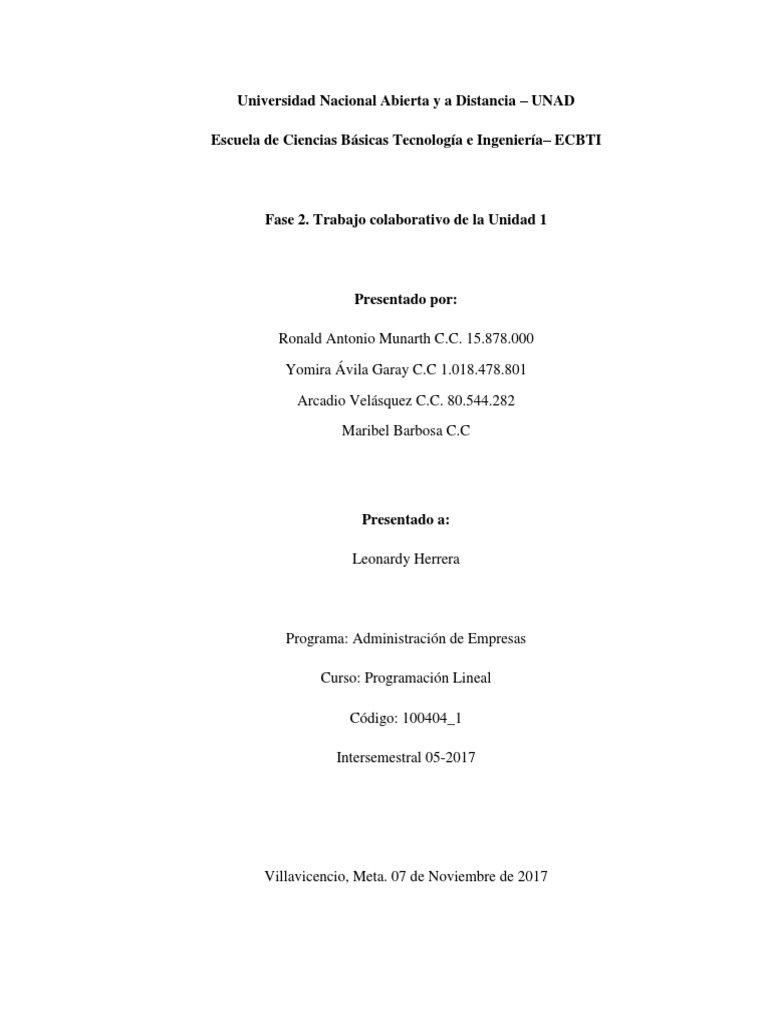 Universidad Nacional Abierta y a Distancia – UNAD

Escuela de Ciencias Básicas Tecnología e Ingeniería– ECBTI

Fase 2. Trabajo colaborativo de la Unidad 1

Presentado por:

Ronald Antonio Munarth C.C. 15.878.000

Yomira Ávila Garay C.C 1.018.478.801

Arcadio Velásquez C.C. 80.544.282

Maribel Barbosa C.C

Presentado a:

Leonardy Herrera

Programa: Administración de Empresas

Curso: Programación Lineal

Código: 100404_1

Intersemestral 05-2017

Villavicencio, Meta. 07 de Noviembre de 2017